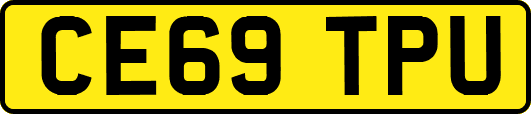 CE69 TPU